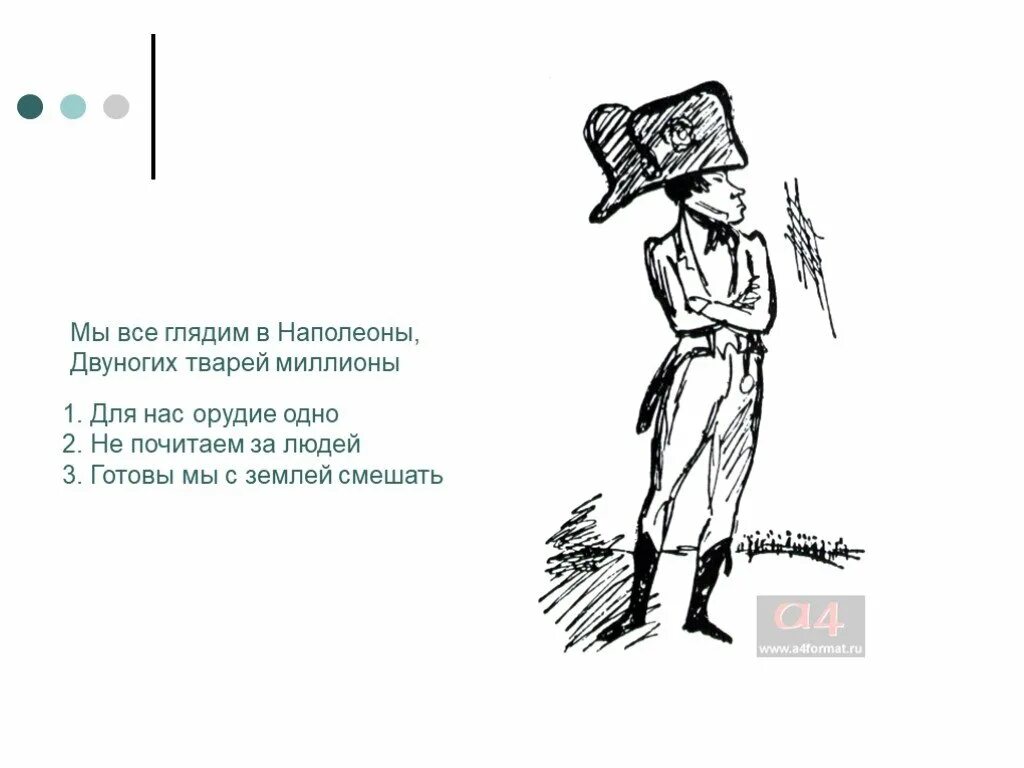 Мы все глядим в Наполеоны,
Двуногих тварей миллионы

1. Для нас орудие одно
2. Не почитаем за людей
3. Готовы мы с землей смешать

a4
www.a4format.ru